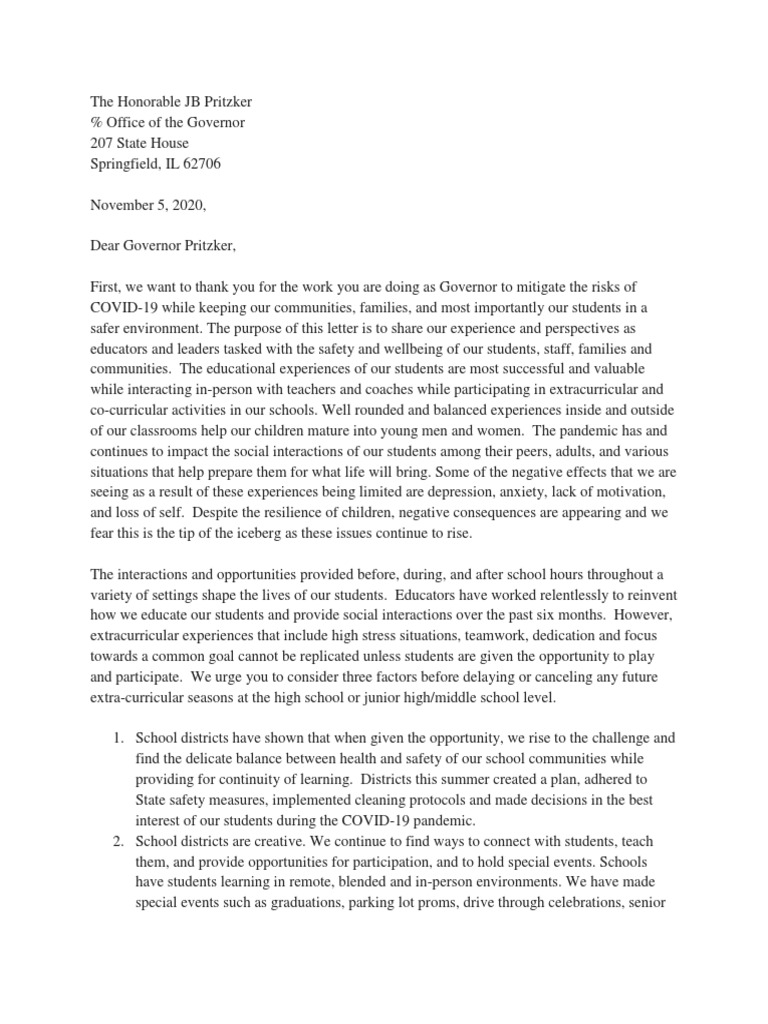 The Honorable JB Pritzker
% Office of the Governor
207 State House
Springfield, IL 62706

November 5, 2020,

Dear Governor Pritzker,

First, we want to thank you for the work you are doing as Governor to mitigate the risks of COVID-19 while keeping our communities, families, and most importantly our students in a safer environment. The purpose of this letter is to share our experience and perspectives as educators and leaders tasked with the safety and wellbeing of our students, staff, families and communities. The educational experiences of our students are most successful and valuable while interacting in-person with teachers and coaches while participating in extracurricular and co-curricular activities in our schools. Well rounded and balanced experiences inside and outside of our classrooms help our children mature into young men and women. The pandemic has and continues to impact the social interactions of our students among their peers, adults, and various situations that help prepare them for what life will bring. Some of the negative effects that we are seeing as a result of these experiences being limited are depression, anxiety, lack of motivation, and loss of self. Despite the resilience of children, negative consequences are appearing and we fear this is the tip of the iceberg as these issues continue to rise.

The interactions and opportunities provided before, during, and after school hours throughout a variety of settings shape the lives of our students. Educators have worked relentlessly to reinvent how we educate our students and provide social interactions over the past six months. However, extracurricular experiences that include high stress situations, teamwork, dedication and focus towards a common goal cannot be replicated unless students are given the opportunity to play and participate. We urge you to consider three factors before delaying or canceling any future extra-curricular seasons at the high school or junior high/middle school level.

1. School districts have shown that when given the opportunity, we rise to the challenge and find the delicate balance between health and safety of our school communities while providing for continuity of learning. Districts this summer created a plan, adhered to State safety measures, implemented cleaning protocols and made decisions in the best interest of our students during the COVID-19 pandemic.
2. School districts are creative. We continue to find ways to connect with students, teach them, and provide opportunities for participation, and to hold special events. Schools have students learning in remote, blended and in-person environments. We have made special events such as graduations, parking lot proms, drive through celebrations, senior